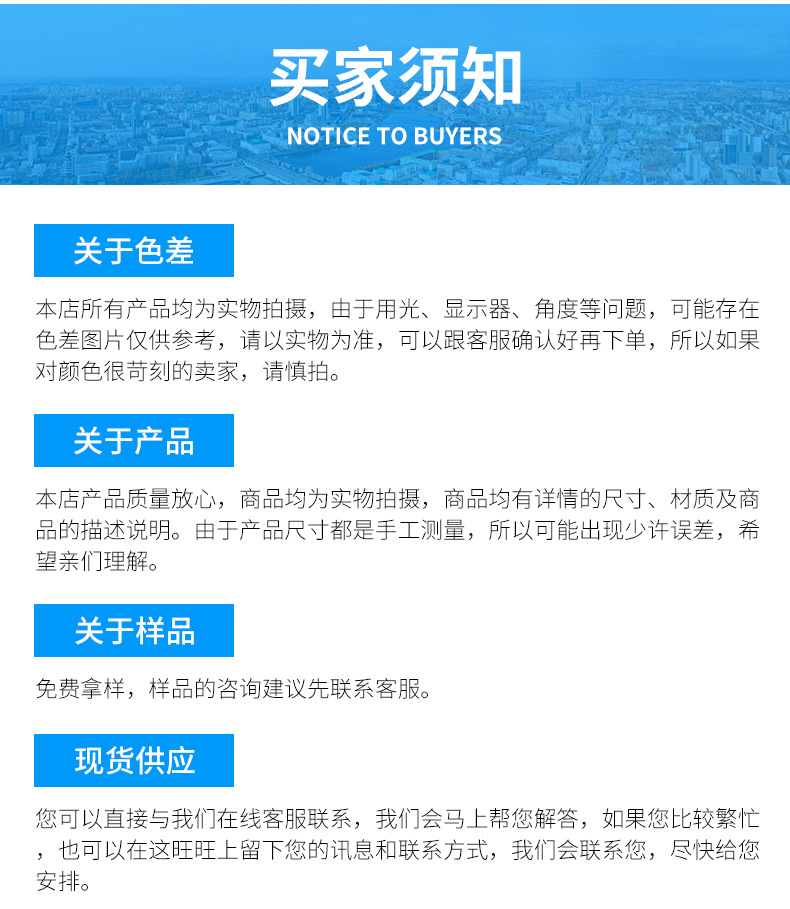 买家须知

NOTICE TO BUYERS

关于色差

本店所有产品均为实物拍摄，由于用光、显示器、角度等问题，可能存在色差图片仅供参考，请以实物为准，可以跟客服确认好再下单，所以如果对颜色很苛刻的卖家，请慎拍。

关于产品

本店产品质量放心，商品均为实物拍摄，商品均有详情的尺寸、材质及商品的描述说明。由于产品尺寸都是手工测量，所以可能出现少许误差，希望亲们理解。

关于样品

免费拿样，样品的咨询建议先联系客服。

现货供应

您可以直接与我们在线客服联系，我们会马上帮您解答，如果您比较繁忙，也可以在这旺旺上留下您的讯息和联系方式，我们会联系您，尽快给您安排。